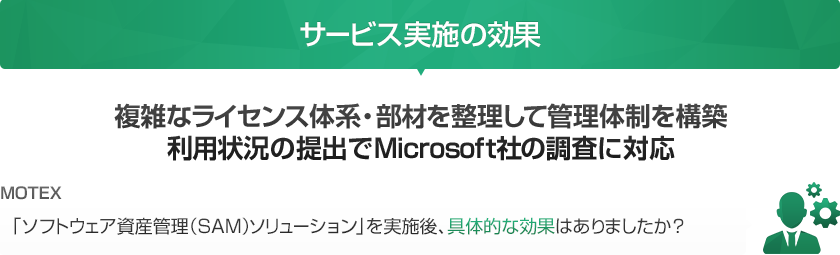 サービス実施の効果

複雑なライセンス体系・部材を整理して管理体制を構築
利用状況の提出でMicrosoft社の調査に対応

MOTEX

「ソフトウェア資産管理（SAM）ソリューション」を実施後、具体的な効果はありましたか？